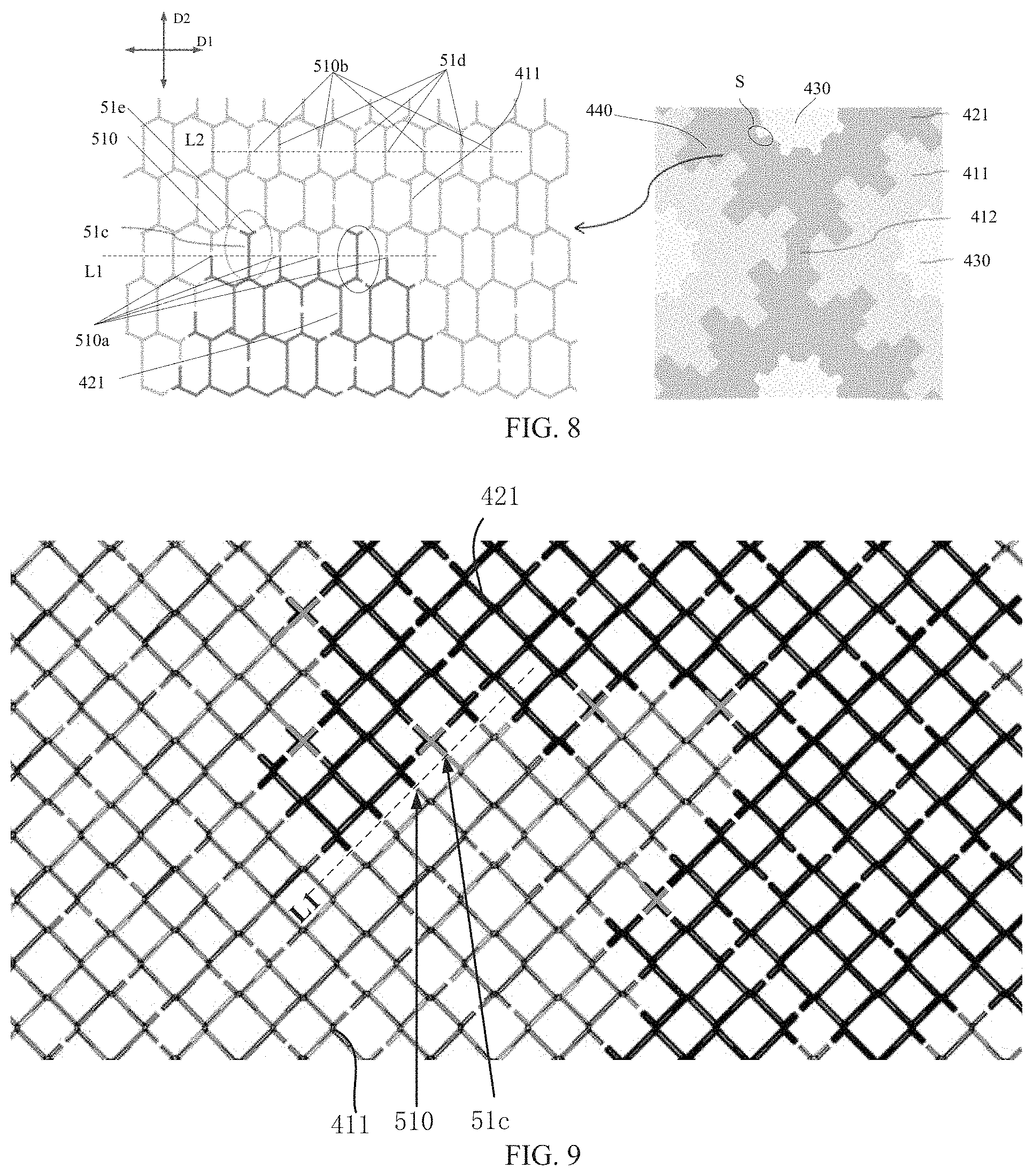 D2
D1
510b
51d
411
51e
510
L2
51c
L1
510a
421
S
430
440
421
411
412
430
FIG. 8

421
L1
411
510
51c
FIG. 9